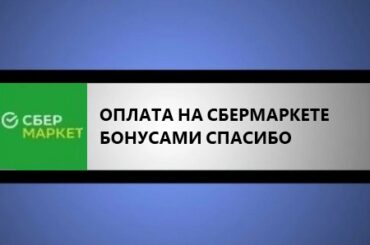 СБЕР
МАРКЕТ

ОПЛАТА НА СБЕРМАРКЕТЕ
БОНУСАМИ СПАСИБО